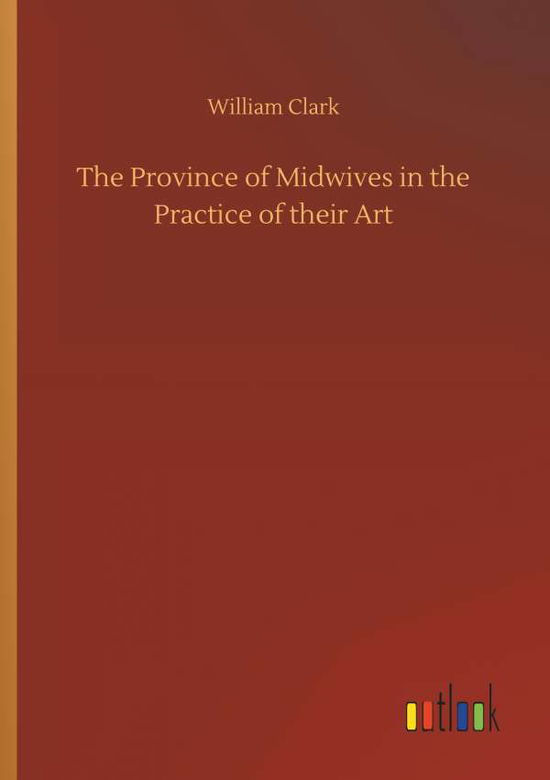 William Clark

The Province of Midwives in the Practice of their Art

outlook